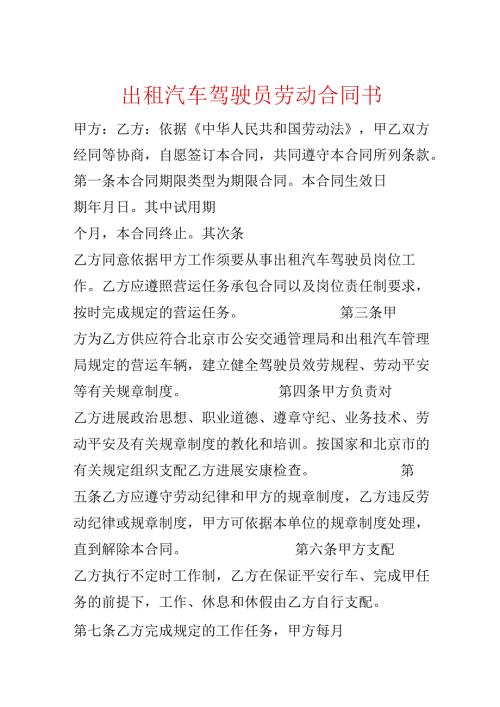 出租汽车驾驶员劳动合同书

甲方：乙方：依据《中华人民共和国劳动法》，甲乙双方经同等协商，自愿签订本合同，共同遵守本合同所列条款。第一条本合同期限类型为期限合同。本合同生效日期年月日。其中试用期个月，本合同终止。其次条乙方同意依据甲方工作须要从事出租汽车驾驶员岗位工作。乙方应遵照营运任务承包合同以及岗位责任制要求，按时完成规定的营运任务。 第三条甲方为乙方供应符合北京市公安交通管理局和出租汽车管理局规定的营运车辆，建立健全驾驶员效劳规程、劳动平安等有关规章制度。 第四条甲方负责对乙方进展政治思想、职业道德、遵章守纪、业务技术、劳动平安及有关规章制度的教化和培训。按国家和北京市的有关规定组织支配乙方进展安康检查。 第五条乙方应遵守劳动纪律和甲方的规章制度，乙方违反劳动纪律或规章制度，甲方可依据本单位的规章制度处理，直到解除本合同。 第六条甲方支配乙方执行不定时工作制，乙方在保证平安行车、完成甲任务的前提下，工作、休息和休假由乙方自行支配。

第七条乙方完成规定的工作任务，甲方每月